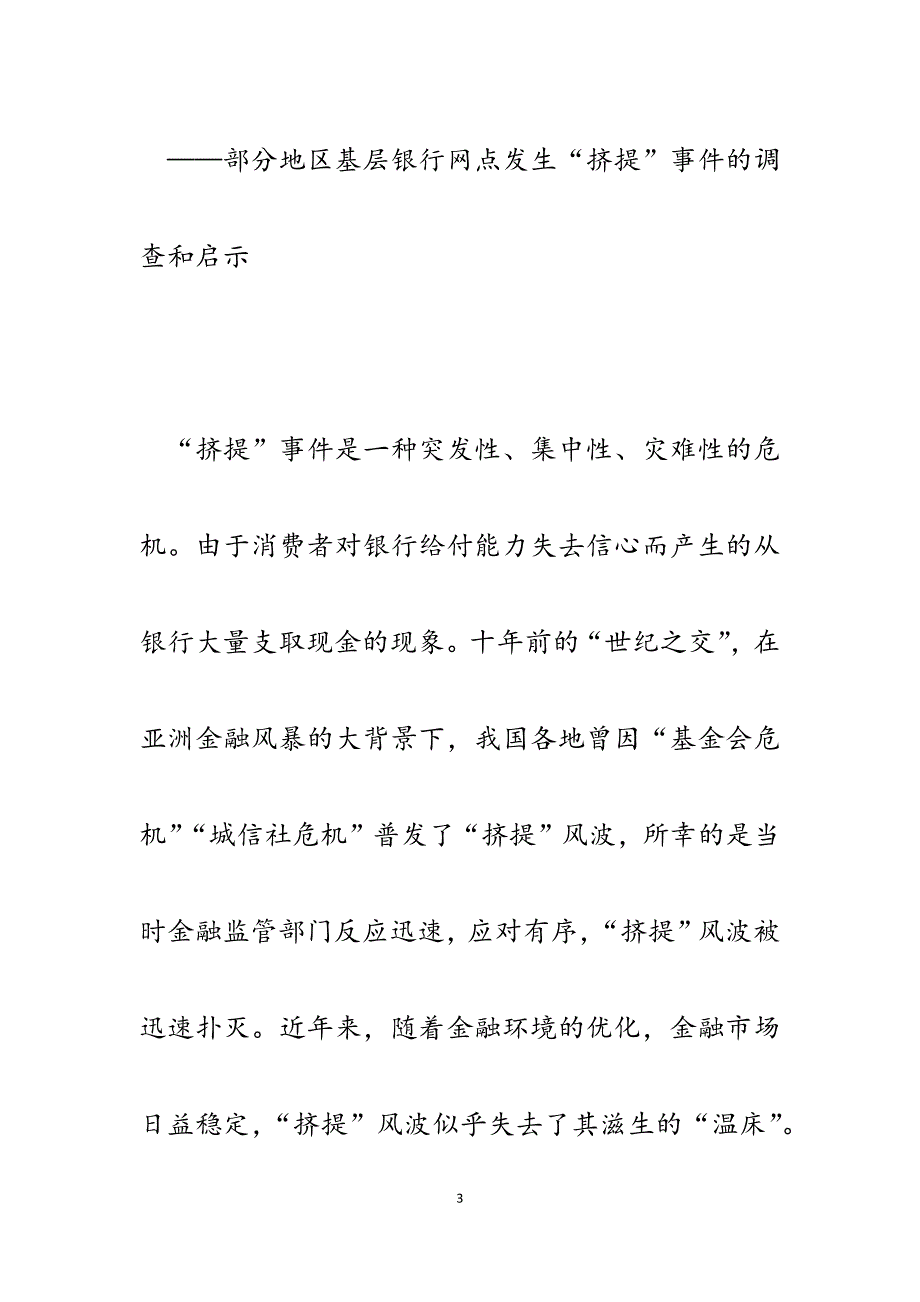 ——部分地区基层银行网点发生“挤提”事件的调查和启示

“挤提”事件是一种突发性、集中性、灾难性的危机。由于消费者对银行给付能力失去信心而产生的从银行大量支取现金的现象。十年前的“世纪之交”，在亚洲金融风暴的大背景下，我国各地曾因“基金会危机”“城信社危机”普发了“挤提”风波，所幸的是当时金融监管部门反应迅速，应对有序，“挤提”风波被迅速扑灭。近年来，随着金融环境的优化，金融市场日益稳定，“挤提”风波似乎失去了其滋生的“温床”。

3